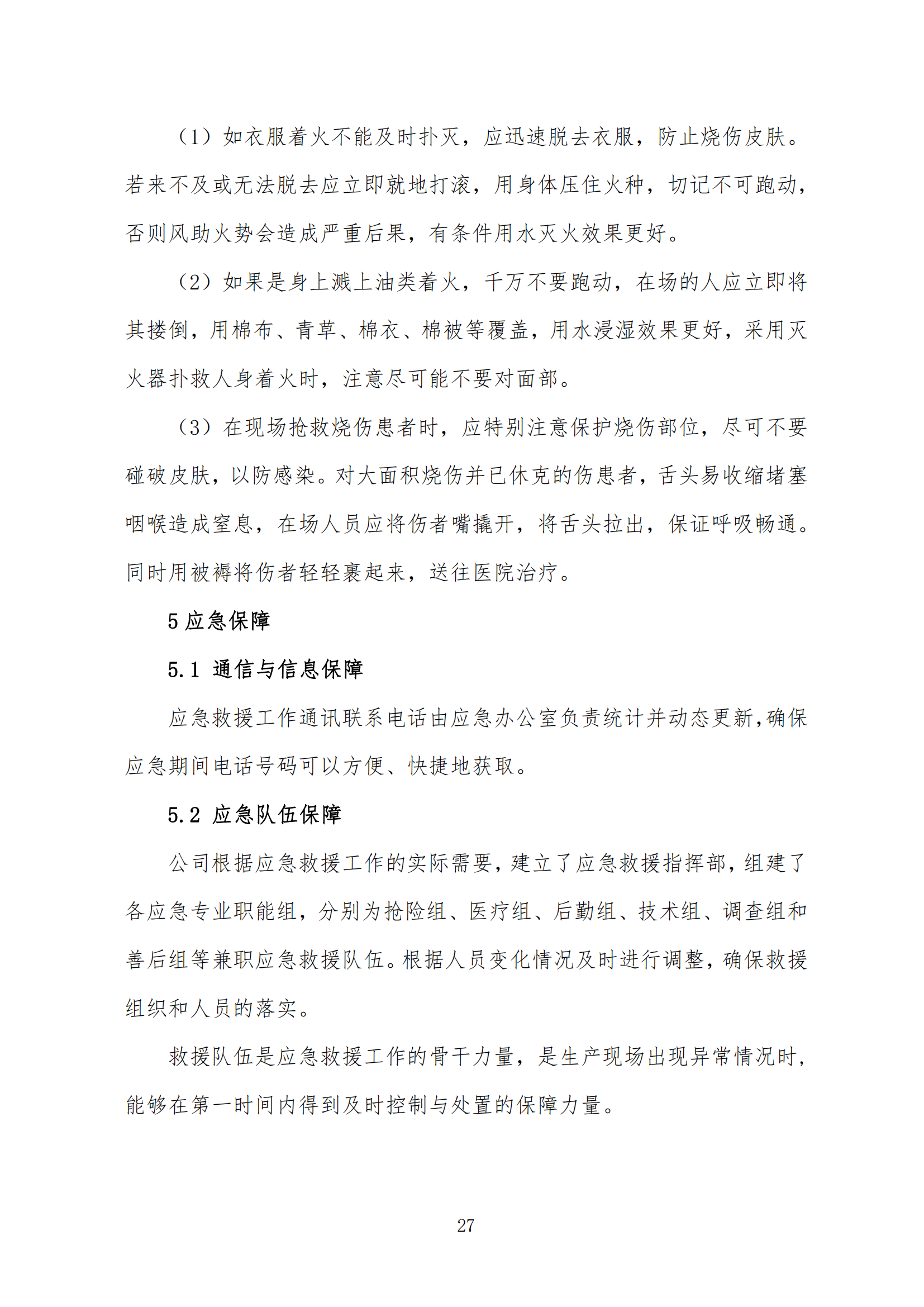 （1）如衣服着火不能及时扑灭，应迅速脱去衣服，防止烧伤皮肤。若来不及或无法脱去应立即就地打滚，用身体压住火种，切记不可跑动，否则风助火势会造成严重后果，有条件用水灭火效果更好。

（2）如果是身上溅上油类着火，千万不要跑动，在场的人应立即将其搂倒，用棉布、青草、棉衣、棉被等覆盖，用水浸湿效果更好，采用灭火器扑救人身着火时，注意尽可能不要对面部。

（3）在现场抢救烧伤患者时，应特别注意保护烧伤部位，尽可不要碰破皮肤，以防感染。对大面积烧伤并已休克的伤患者，舌头易收缩堵塞咽喉造成窒息，在场人员应将伤者嘴撬开，将舌头拉出，保证呼吸畅通。同时用被褥将伤者轻轻裹起来，送往医院治疗。

5 应急保障

5.1 通信与信息保障

应急救援工作通讯联系电话由应急办公室负责统计并动态更新，确保应急期间电话号码可以方便、快捷地获取。

5.2 应急队伍保障

公司根据应急救援工作的实际需要，建立了应急救援指挥部，组建了各应急专业职能组，分别为抢险组、医疗组、后勤组、技术组、调查组和善后组等兼职应急救援队伍。根据人员变化情况及时进行调整，确保救援组织和人员的落实。

救援队伍是应急救援工作的骨干力量，是生产现场出现异常情况时，能够在第一时间内得到及时控制与处置的保障力量。

27